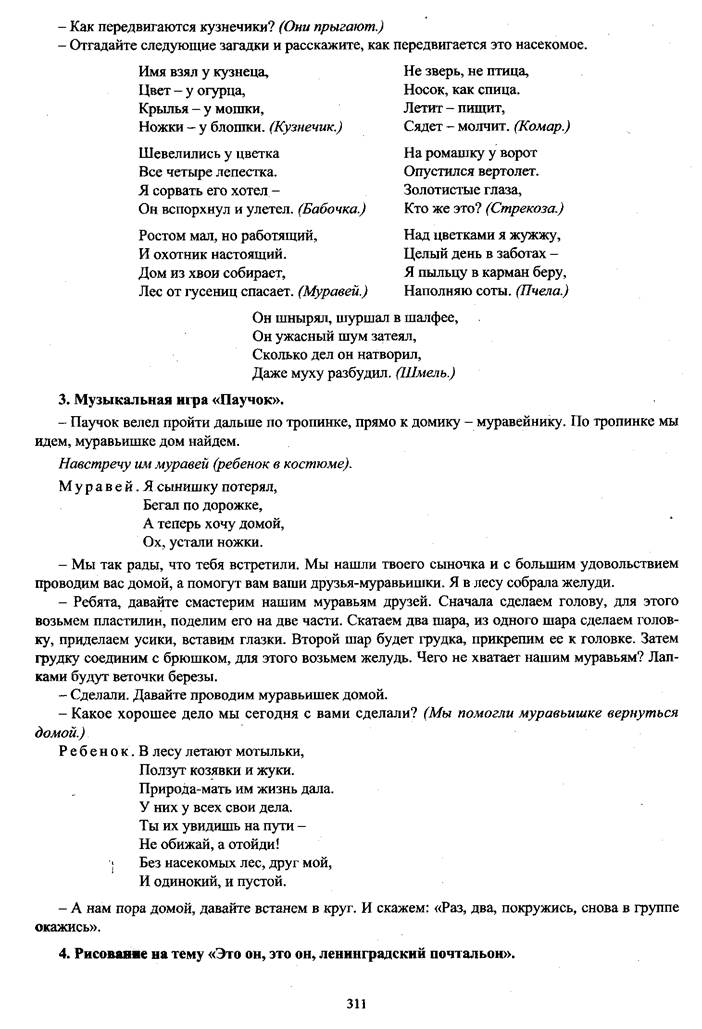 – Как передвигаются кузнечики? (Они прыгают.)
– Отгадайте следующие загадки и расскажите, как передвигается это насекомое.

Имя взял у кузнеца,
Цвет – у огурца,
Крылья – у мошки,
Ножки – у блошки. (Кузнечик.)

Шевелились у цветка
Все четыре лепестка.
Я сорвать его хотел –
Он вспорхнул и улетел. (Бабочка.)

Ростом мал, но работящий,
И охотник настоящий.
Дом из хвои собирает,
Лес от гусениц спасает. (Муравей.)

Не зверь, не птица,
Носок, как спица.
Летит – пищит,
Сядет – молчит. (Комар.)

На ромашку у ворот
Опустился вертолет.
Золотистые глаза,
Кто же это? (Стрекоза.)

Над цветками я жужжу,
Целый день в заботах –
Я пыльцу в карман беру,
Наполняю соты. (Пчела.)

Он шнырял, шуршал в шалфее,
Он ужасный шум затеял,
Сколько дел он натворил,
Даже муху разбудил. (Шмель.)

3. Музыкальная игра «Паучок».

– Паучок велел пройти дальше по тропинке, прямо к домику – муравейнику. По тропинке мы идем, муравьишке дом найдем.

Навстречу им муравей (ребенок в костюме).

Муравей. Я сынишку потерял,
Бегал по дорожке,
А теперь хочу домой,
Ох, устали ножки.

– Мы так рады, что тебя встретили. Мы нашли твоего сыночка и с большим удовольствием проводим вас домой, а помогут вам ваши друзья-муравьишки. Я в лесу собрала желуди.

– Ребята, давайте смастерим нашим муравьям друзей. Сначала сделаем голову, для этого возьмем пластилин, поделим его на две части. Скатаем два шара, из одного шара сделаем головку, приделаем усики, вставим глазки. Второй шар будет грудка, прикрепим ее к головке. Затем грудку соединим с брюшком, для этого возьмем желудь. Чего не хватает нашим муравьям? Лапками будут веточки березы.

– Сделали. Давайте проводим муравьишек домой.

– Какое хорошее дело мы сегодня с вами сделали? (Мы помогли муравьишке вернуться домой.)

Ребенок. В лесу летают мотыльки,
Ползут козявки и жуки.
Природа-мать им жизнь дала.
У них у всех свои дела.
Ты их увидишь на пути –
Не обижай, а отойди!
Без насекомых лес, друг мой,
И одинокий, и пустой.

– А нам пора домой, давайте встанем в круг. И скажем: «Раз, два, покружись, снова в группе окажись».

4. Рисование на тему «Это он, это он, ленинградский почтальон».

311